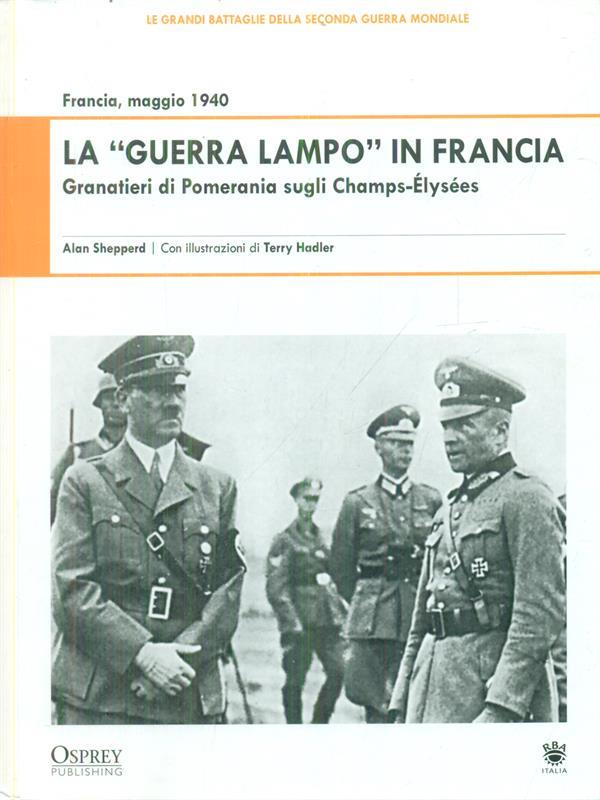 LE GRANDI BATTAGLIE DELLA SECONDA GUERRA MONDIALE

Francia, maggio 1940

LA "GUERRA LAMPO" IN FRANCIA
Granatieri di Pomerania sugli Champs-Élysées

Alan Shepperd | Con illustrazioni di Terry Hadler

OSPREY
PUBLISHING

RBA
ITALIA